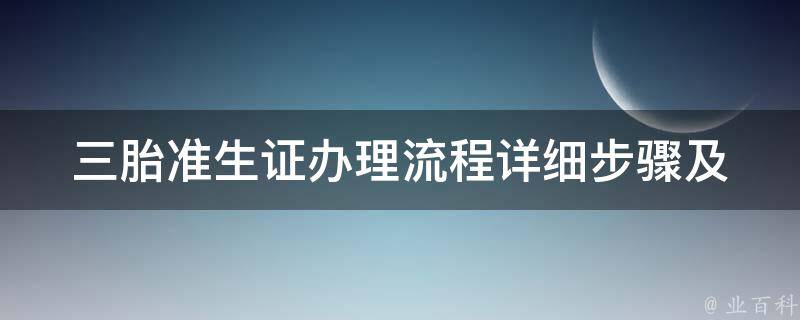 三胎准生证办理流程详细步骤及

@ 业百科